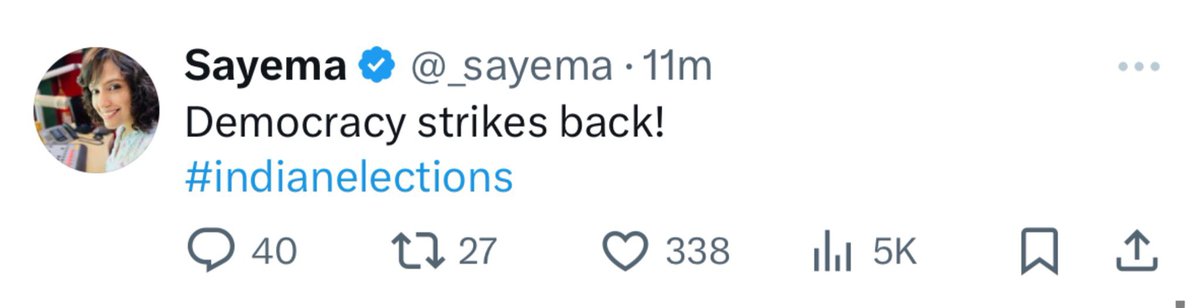 Sayema @_sayema · 11m

Democracy strikes back! #indianelections

40 27 338 5K